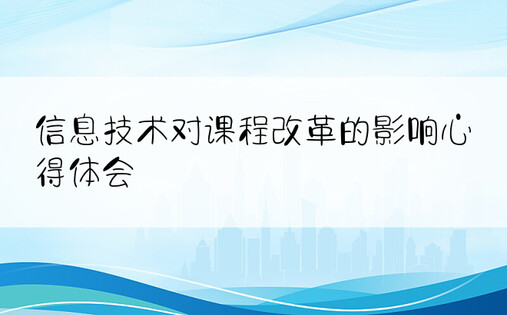 信息技术对课程改革的影响心得体会